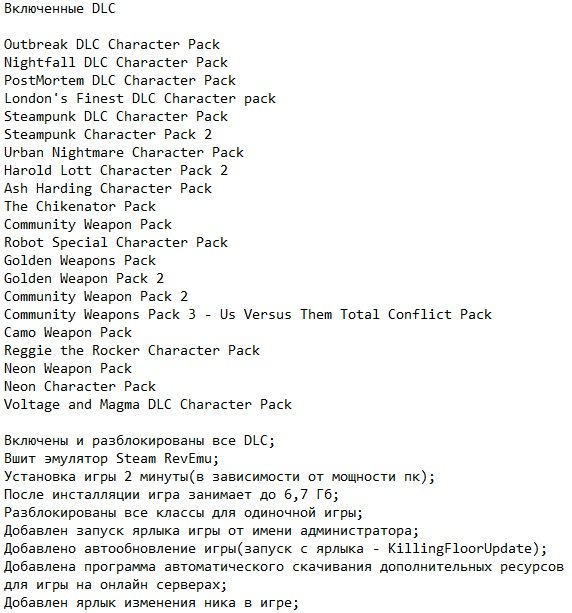 Включенные DLC

Outbreak DLC Character Pack
Nightfall DLC Character Pack
PostMortem DLC Character Pack
London's Finest DLC Character pack
Steampunk DLC Character Pack
Steampunk Character Pack 2
Urban Nightmare Character Pack
Harold Lott Character Pack 2
Ash Harding Character Pack
The Chikenator Pack
Community Weapon Pack
Robot Special Character Pack
Golden Weapons Pack
Golden Weapon Pack 2
Community Weapon Pack 2
Community Weapons Pack 3 - Us Versus Them Total Conflict Pack
Camo Weapon Pack
Reggie the Rocker Character Pack
Neon Weapon Pack
Neon Character Pack
Voltage and Magma DLC Character Pack

Включены и разблокированы все DLC;
Вшит эмулятор Steam RevEmu;
Установка игры 2 минуты(в зависимости от мощности пк);
После инсталляции игра занимает до 6,7 Гб;
Разблокированы все классы для одиночной игры;
Добавлен запуск ярлыка игры от имени администратора;
Добавлено автообновление игры(запуск с ярлыка - KillingFloorUpdate);
Добавлена программа автоматического скачивания дополнительных ресурсов для игры на онлайн серверах;
Добавлен ярлык изменения ника в игре;